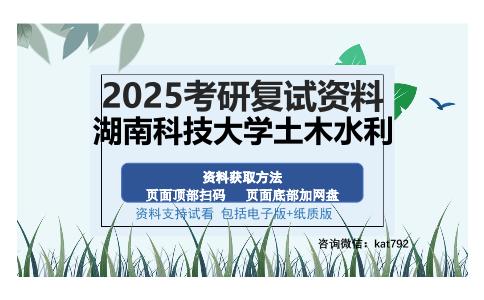 2025考研复试资料
湖南科技大学土木水利

资料获取方法
页面顶部扫码　页面底部加网盘
资料支持试看 包括电子版+纸质版

咨询微信：kat792